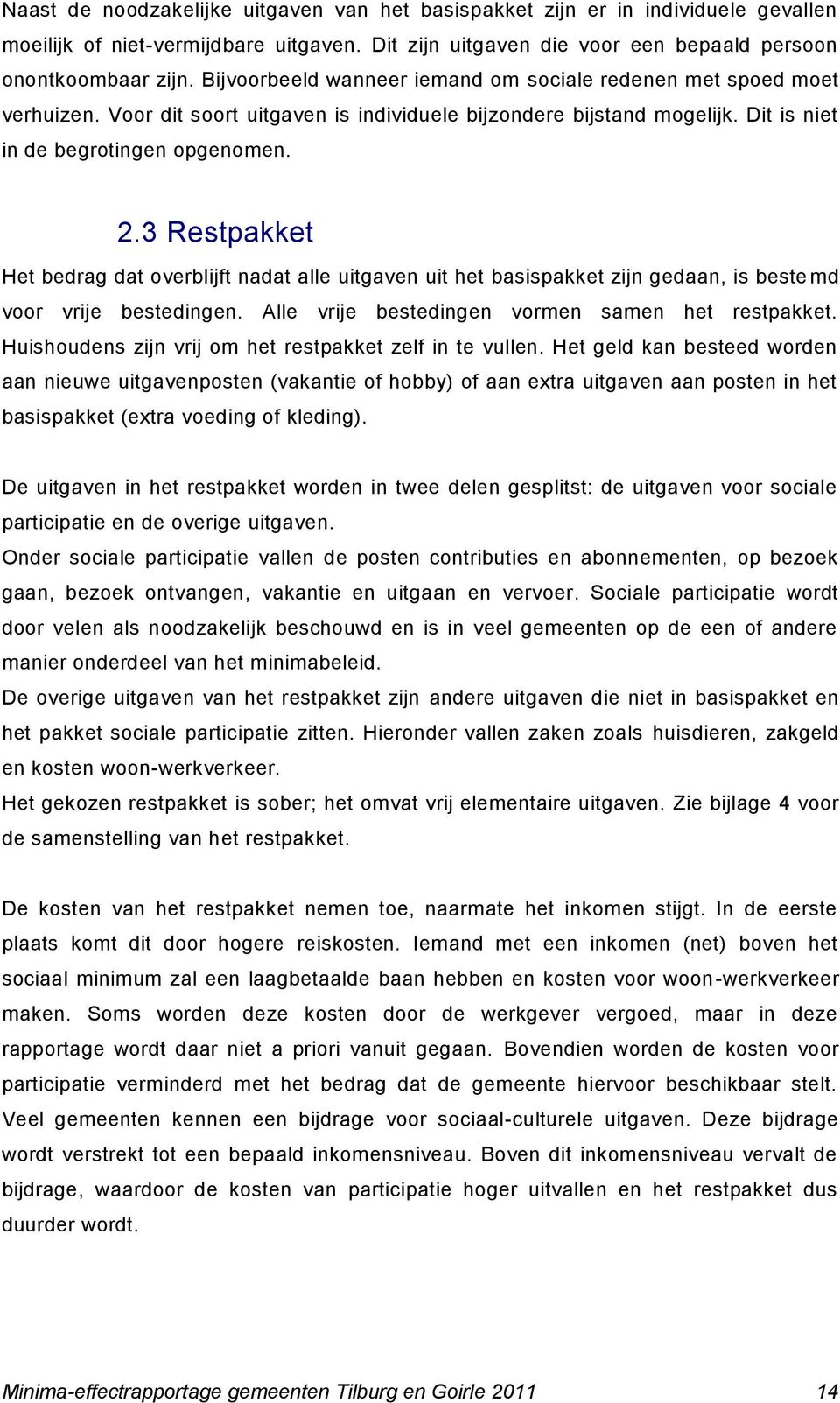 Naast de noodzakelijke uitgaven van het basispakket zijn er in individuele gevallen moeilijk of niet-vermijdbare uitgaven. Dit zijn uitgaven die voor een bepaald persoon onontkoombaar zijn. Bijvoorbeeld wanneer iemand om sociale redenen met spoed moet verhuizen. Voor dit soort uitgaven is individuele bijzondere bijstand mogelijk. Dit is niet in de begrotingen opgenomen.

2.3 Restpakket

Het bedrag dat overblijft nadat alle uitgaven uit het basispakket zijn gedaan, is bestemd voor vrije bestedingen. Alle vrije bestedingen vormen samen het restpakket. Huishoudens zijn vrij om het restpakket zelf in te vullen. Het geld kan besteed worden aan nieuwe uitgavenposten (vakantie of hobby) of aan extra uitgaven aan posten in het basispakket (extra voeding of kleding).

De uitgaven in het restpakket worden in twee delen gesplitst: de uitgaven voor sociale participatie en de overige uitgaven.
Onder sociale participatie vallen de posten contributies en abonnementen, op bezoek gaan, bezoek ontvangen, vakantie en uitgaan en vervoer. Sociale participatie wordt door velen als noodzakelijk beschouwd en is in veel gemeenten op de een of andere manier onderdeel van het minimabeleid.
De overige uitgaven van het restpakket zijn andere uitgaven die niet in basispakket en het pakket sociale participatie zitten. Hieronder vallen zaken zoals huisdieren, zakgeld en kosten woon-werkverkeer.
Het gekozen restpakket is sober; het omvat vrij elementaire uitgaven. Zie bijlage 4 voor de samenstelling van het restpakket.

De kosten van het restpakket nemen toe, naarmate het inkomen stijgt. In de eerste plaats komt dit door hogere reiskosten. Iemand met een inkomen (net) boven het sociaal minimum zal een laagbetaalde baan hebben en kosten voor woon-werkverkeer maken. Soms worden deze kosten door de werkgever vergoed, maar in deze rapportage wordt daar niet a priori vanuit gegaan. Bovendien worden de kosten voor participatie verminderd met het bedrag dat de gemeente hiervoor beschikbaar stelt. Veel gemeenten kennen een bijdrage voor sociaal-culturele uitgaven. Deze bijdrage wordt verstrekt tot een bepaald inkomensniveau. Boven dit inkomensniveau vervalt de bijdrage, waardoor de kosten van participatie hoger uitvallen en het restpakket dus duurder wordt.

Minima-effectrapportage gemeenten Tilburg en Goirle 2011 14